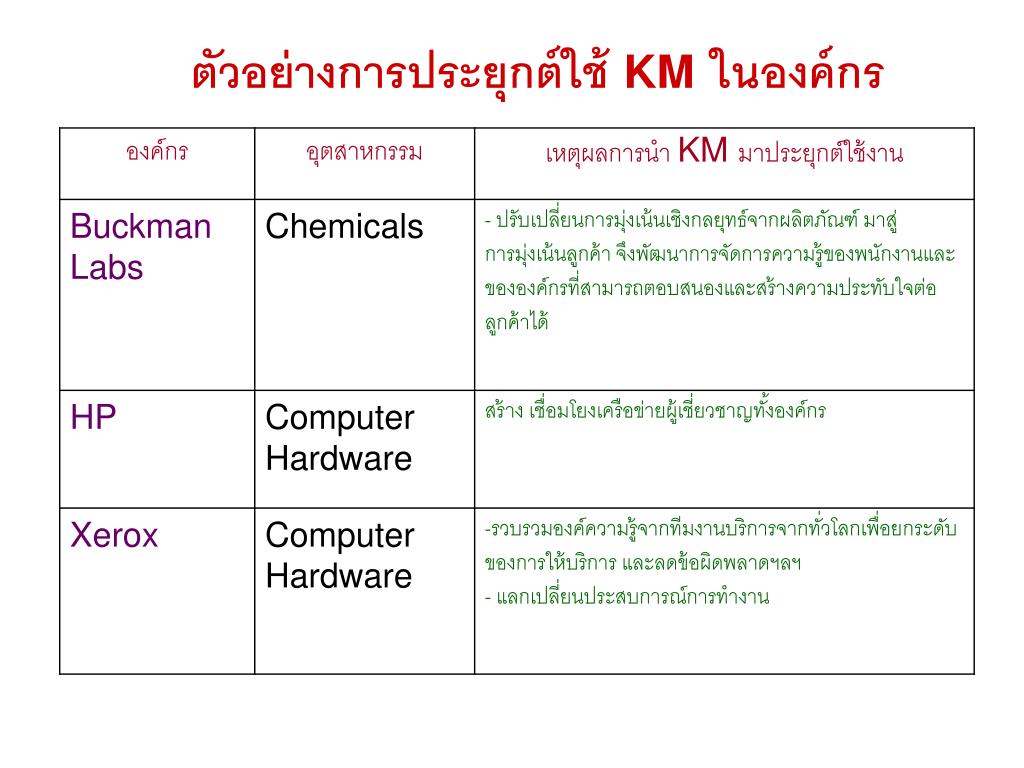 ตัวอย่างการประยุกต์ใช้ KM ในองค์กร

| องค์กร | อุตสาหกรรม | เหตุผลการนำ KM มาประยุกต์ใช้งาน |
|---|---|---|
| Buckman Labs | Chemicals | - ปรับเปลี่ยนการมุ่งเน้นเชิงกลยุทธ์จากผลิตภัณฑ์ มาสู่การมุ่งเน้นลูกค้า จึงพัฒนาการจัดการความรู้ของพนักงานและขององค์กรที่สามารถตอบสนองและสร้างความประทับใจต่อลูกค้าได้ |
| HP | Computer Hardware | สร้าง เชื่อมโยงเครือข่ายผู้เชี่ยวชาญทั้งองค์กร |
| Xerox | Computer Hardware | -รวบรวมองค์ความรู้จากทีมงานบริการจากทั่วโลกเพื่อยกระดับของการให้บริการ และลดข้อผิดพลาดฯลฯ - แลกเปลี่ยนประสบการณ์การทำงาน |